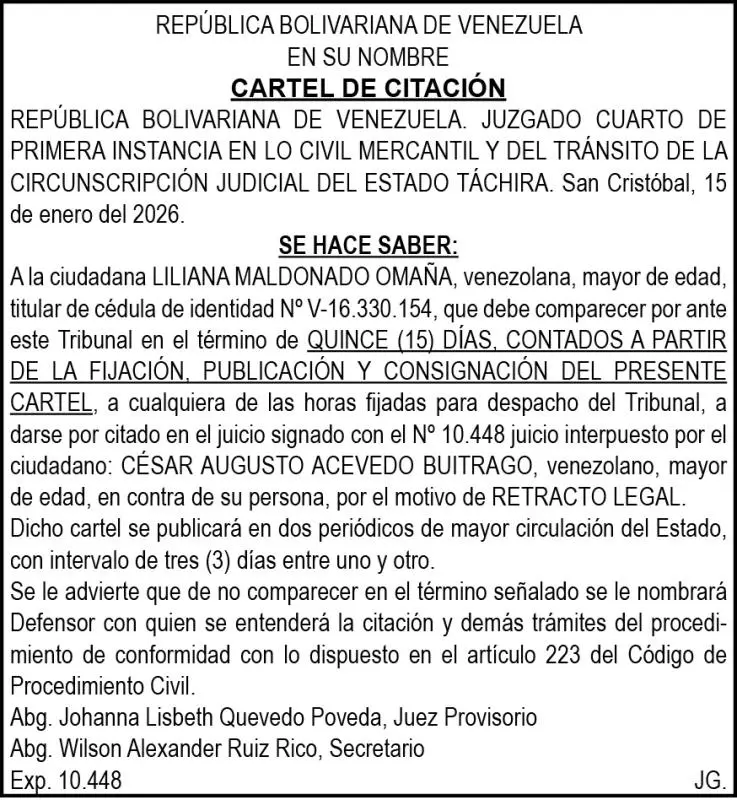 REPÚBLICA BOLIVARIANA DE VENEZUELA
EN SU NOMBRE
CARTEL DE CITACIÓN

REPÚBLICA BOLIVARIANA DE VENEZUELA. JUZGADO CUARTO DE PRIMERA INSTANCIA EN LO CIVIL MERCANTIL Y DEL TRÁNSITO DE LA CIRCUNSCRIPCIÓN JUDICIAL DEL ESTADO TÁCHIRA. San Cristóbal, 15 de enero del 2026.

SE HACE SABER:

A la ciudadana LILIANA MALDONADO OMAÑA, venezolana, mayor de edad, titular de cédula de identidad Nº V-16.330.154, que debe comparecer por ante este Tribunal en el término de QUINCE (15) DÍAS, CONTADOS A PARTIR DE LA FIJACIÓN, PUBLICACIÓN Y CONSIGNACIÓN DEL PRESENTE CARTEL, a cualquiera de las horas fijadas para despacho del Tribunal, a darse por citado en el juicio signado con el Nº 10.448 juicio interpuesto por el ciudadano: CÉSAR AUGUSTO ACEVEDO BUITRAGO, venezolano, mayor de edad, en contra de su persona, por el motivo de RETRACTO LEGAL.
Dicho cartel se publicará en dos periódicos de mayor circulación del Estado, con intervalo de tres (3) días entre uno y otro.
Se le advierte que de no comparecer en el término señalado se le nombrará Defensor con quien se entenderá la citación y demás trámites del procedimiento de conformidad con lo dispuesto en el artículo 223 del Código de Procedimiento Civil.
Abg. Johanna Lisbeth Quevedo Poveda, Juez Provisorio
Abg. Wilson Alexander Ruiz Rico, Secretario
Exp. 10.448 JG.